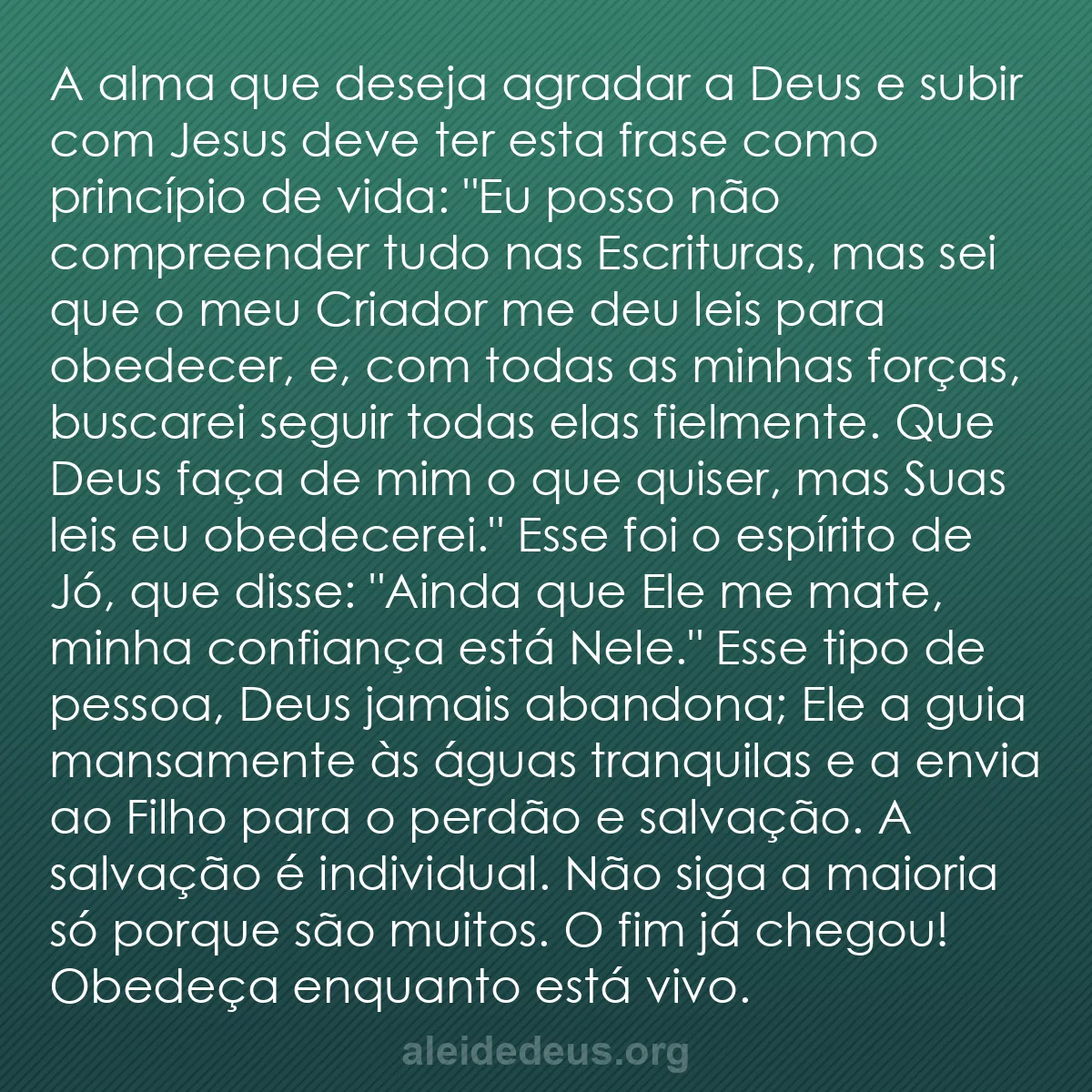 A alma que deseja agradar a Deus e subir com Jesus deve ter esta frase como princípio de vida: "Eu posso não compreender tudo nas Escrituras, mas sei que o meu Criador me deu leis para obedecer, e, com todas as minhas forças, buscarei seguir todas elas fielmente. Que Deus faça de mim o que quiser, mas Suas leis eu obedecerei." Esse foi o espírito de Jó, que disse: "Ainda que Ele me mate, minha confiança está Nele." Esse tipo de pessoa, Deus jamais abandona; Ele a guia mansamente às águas tranquilas e a envia ao Filho para o perdão e salvação. A salvação é individual. Não siga a maioria só porque são muitos. O fim já chegou! Obedeça enquanto está vivo.

aleidedeus.org